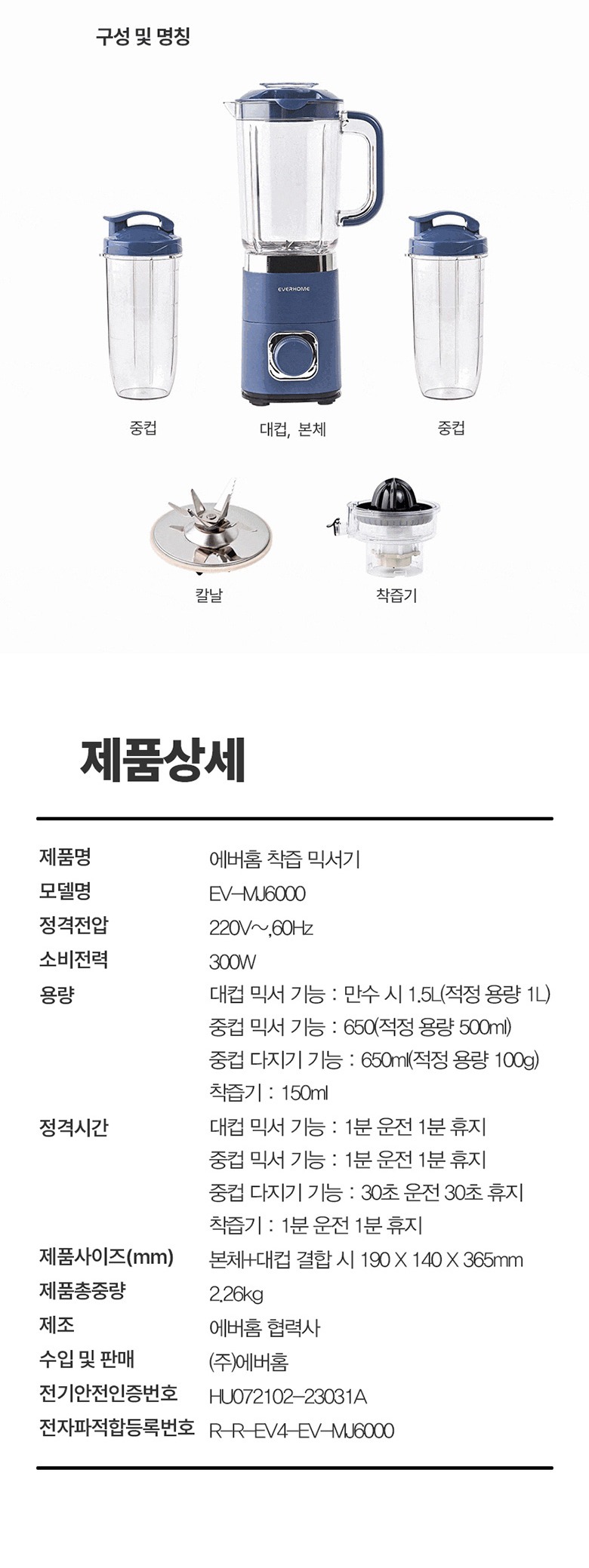 구성 및 명칭

EVERHOME

중컵

대컵, 본체

중컵

칼날

착즙기

제품상세

제품명
에버홈 착즙 믹서기

모델명
EV-MJ6000

정격전압
220V~,60Hz

소비전력
300W

용량
대컵 믹서 기능 : 만수 시 1.5L(적정 용량 1L)
중컵 믹서 기능 : 650(적정 용량 500ml)
중컵 다지기 기능 : 650ml(적정 용량 100g)
착즙기 : 150ml

정격시간
대컵 믹서 기능 : 1분 운전 1분 휴지
중컵 믹서 기능 : 1분 운전 1분 휴지
중컵 다지기 기능 : 30초 운전 30초 휴지
착즙기 : 1분 운전 1분 휴지

제품사이즈(mm)
본체+대컵 결합 시 190 X 140 X 365mm

제품총중량
2.26kg

제조
에버홈 협력사

수입 및 판매
(주)에버홈

전기안전인증번호
HU072102-23031A

전자파적합등록번호
R-R-EV4-EV-MJ6000